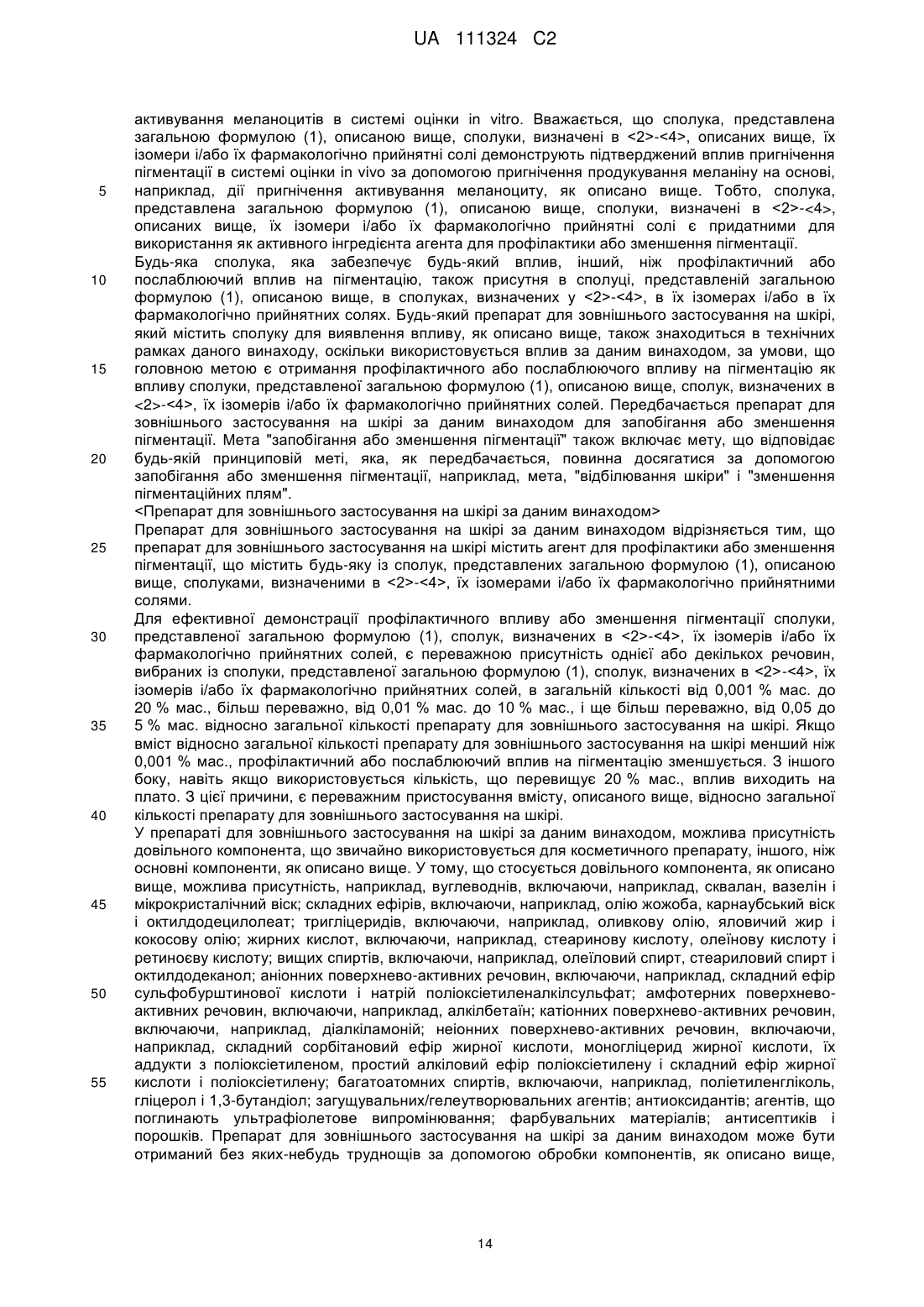 UA 111324 C2

активування меланоцитів в системі оцінки in vitro. Вважається, що сполука, представлена загальною формулою (1), описаною вище, сполуки, визначені в <2>-<4>, описаних вище, їх ізомери і/або їх фармакологічно прийнятні солі демонструють підтверджений вплив пригнічення пігментації в системі оцінки in vivo за допомогою пригнічення продукування меланіну на основі,
5 наприклад, дії пригнічення активування меланоциту, як описано вище. Тобто, сполука, представлена загальною формулою (1), описаною вище, сполуки, визначені в <2>-<4>, описаних вище, їх ізомери і/або їх фармакологічно прийнятні солі є придатними для використання як активного інгредієнта агента для профілактики або зменшення пігментації.
Будь-яка сполука, яка забезпечує будь-який вплив, інший, ніж профілактичний або
10 послаблюючий вплив на пігментацію, також присутня в сполуці, представленій загальною формулою (1), описаною вище, в сполуках, визначених у <2>-<4>, в їх ізомерах і/або в їх фармакологічно прийнятних солях. Будь-який препарат для зовнішнього застосування на шкірі, який містить сполуку для виявлення впливу, як описано вище, також знаходиться в технічних рамках даного винаходу, оскільки використовується вплив за даним винаходом, за умови, що
15 головною метою є отримання профілактичного або послаблюючого впливу на пігментацію як впливу сполуки, представленої загальною формулою (1), описаною вище, сполук, визначених в <2>-<4>, їх ізомерів і/або їх фармакологічно прийнятних солей. Передбачається препарат для зовнішнього застосування на шкірі за даним винаходом для запобігання або зменшення пігментації. Мета "запобігання або зменшення пігментації" також включає мету, що відповідає
20 будь-якій принциповій меті, яка, як передбачається, повинна досягатися за допомогою запобігання або зменшення пігментації, наприклад, мета, "відбілювання шкіри" і "зменшення пігментаційних плям".
<Препарат для зовнішнього застосування на шкірі за даним винаходом>
Препарат для зовнішнього застосування на шкірі за даним винаходом відрізняється тим, що
25 препарат для зовнішнього застосування на шкірі містить агент для профілактики або зменшення пігментації, що містить будь-яку із сполук, представлених загальною формулою (1), описаною вище, сполуками, визначеними в <2>-<4>, їх ізомерами і/або їх фармакологічно прийнятними солями.
Для ефективної демонстрації профілактичного впливу або зменшення пігментації сполуки,
30 представленої загальною формулою (1), сполук, визначених в <2>-<4>, їх ізомерів і/або їх фармакологічно прийнятних солей, є переважною присутність однієї або декількох речовин, вибраних із сполуки, представленої загальною формулою (1), сполук, визначених в <2>-<4>, їх ізомерів і/або їх фармакологічно прийнятних солей, в загальній кількості від 0,001 % мас. до 20 % мас., більш переважно, від 0,01 % мас. до 10 % мас., і ще більш переважно, від 0,05 до
35 5 % мас. відносно загальної кількості препарату для зовнішнього застосування на шкірі. Якщо вміст відносно загальної кількості препарату для зовнішнього застосування на шкірі менший ніж 0,001 % мас., профілактичний або послаблюючий вплив на пігментацію зменшується. З іншого боку, навіть якщо використовується кількість, що перевищує 20 % мас., вплив виходить на плато. З цієї причини, є переважним пристосування вмісту, описаного вище, відносно загальної
40 кількості препарату для зовнішнього застосування на шкірі.
У препараті для зовнішнього застосування на шкірі за даним винаходом, можлива присутність довільного компонента, що звичайно використовується для косметичного препарату, іншого, ніж основні компоненти, як описано вище. У тому, що стосується довільного компонента, як описано вище, можлива присутність, наприклад, вуглеводнів, включаючи, наприклад, сквалан, вазелін і
45 мікрокристалічний віск; складних ефірів, включаючи, наприклад, олію жожоба, карнаубський віск і октилдодецилолеат; тригліцеридів, включаючи, наприклад, оливкову олію, яловичий жир і кокосову олію; жирних кислот, включаючи, наприклад, стеаринову кислоту, олеїнову кислоту і ретиноєву кислоту; вищих спиртів, включаючи, наприклад, олеїловий спирт, стеариловий спирт і октилдодеканол; аніонних поверхнево-активних речовин, включаючи, наприклад, складний ефір
50 сульфобурштинової кислоти і натрій поліоксіетиленалкілсульфат; амфотерних поверхнево-активних речовин, включаючи, наприклад, алкілбетаїн; катіонних поверхнево-активних речовин, включаючи, наприклад, діалкіламоній; неіонних поверхнево-активних речовин, включаючи, наприклад, складний сорбітановий ефір жирної кислоти, моногліцерид жирної кислоти, їх аддукти з поліоксіетиленом, простий алкіловий ефір поліоксіетилену і складний ефір жирної
55 кислоти і поліоксіетилену; багатоатомних спиртів, включаючи, наприклад, поліетиленгліколь, гліцерол і 1,3-бутандіол; загущувальних/гелеутворювальних агентів; антиоксидантів; агентів, що поглинають ультрафіолетове випромінювання; фарбувальних матеріалів; антисептиків і порошків. Препарат для зовнішнього застосування на шкірі за даним винаходом може бути отриманий без яких-небудь труднощів за допомогою обробки компонентів, як описано вище,

14